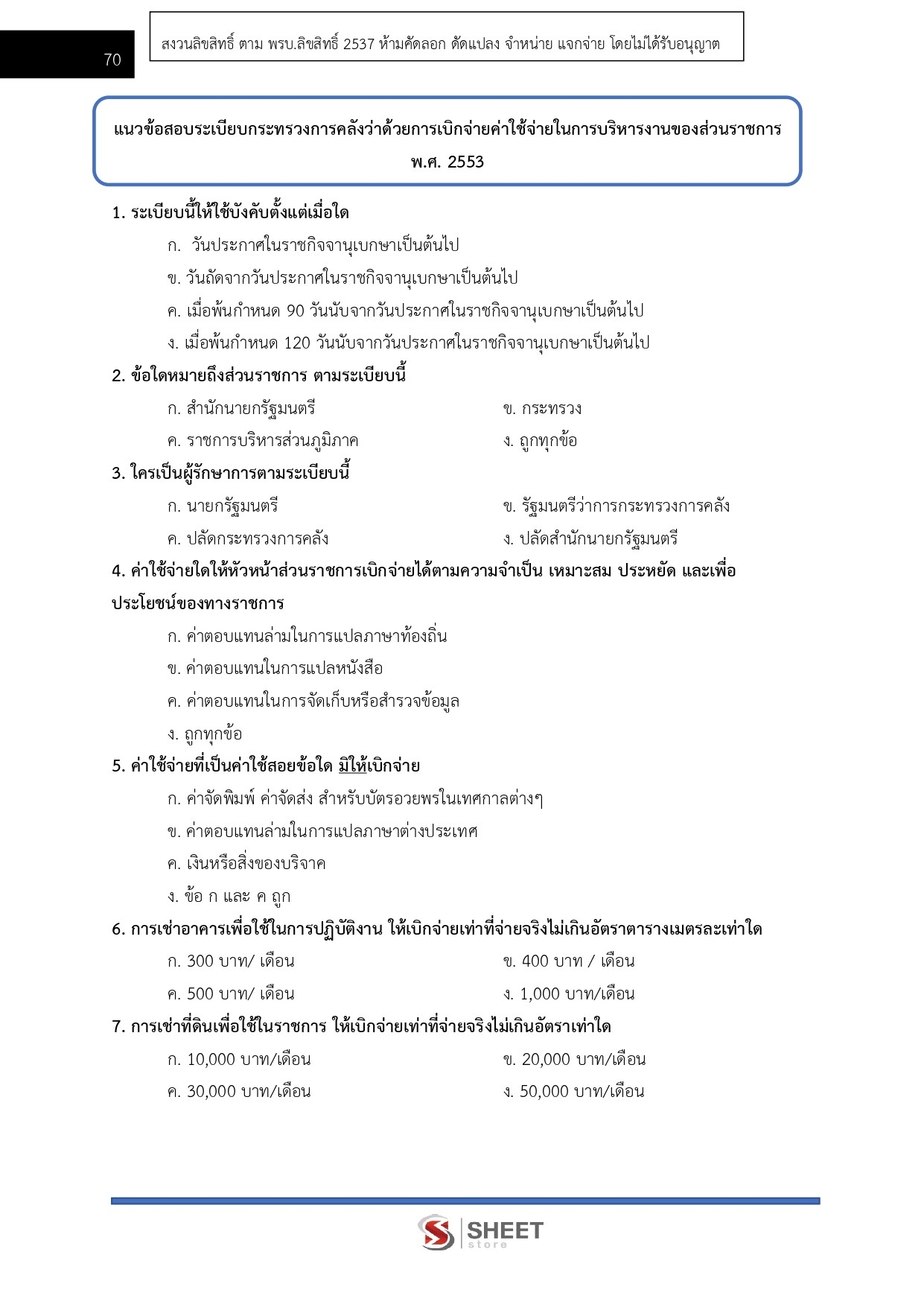 70

สงวนลิขสิทธิ์ ตาม พรบ.ลิขสิทธิ์ 2537 ห้ามคัดลอก ดัดแปลง จำหน่าย แจกจ่าย โดยไม่ได้รับอนุญาต

แนวข้อสอบระเบียบกระทรวงการคลังว่าด้วยการเบิกจ่ายค่าใช้จ่ายในการบริหารงานของส่วนราชการ พ.ศ. 2553

1. ระเบียบนี้ให้ใช้บังคับตั้งแต่เมื่อใด

ก. วันประกาศในราชกิจจานุเบกษาเป็นต้นไป

ข. วันถัดจากวันประกาศในราชกิจจานุเบกษาเป็นต้นไป

ค. เมื่อพ้นกำหนด 90 วันนับจากวันประกาศในราชกิจจานุเบกษาเป็นต้นไป

ง. เมื่อพ้นกำหนด 120 วันนับจากวันประกาศในราชกิจจานุเบกษาเป็นต้นไป

2. ข้อใดหมายถึงส่วนราชการ ตามระเบียบนี้

ก. สำนักนายกรัฐมนตรี

ข. กระทรวง

ค. ราชการบริหารส่วนภูมิภาค

ง. ถูกทุกข้อ

3. ใครเป็นผู้รักษาการตามระเบียบนี้

ก. นายกรัฐมนตรี

ข. รัฐมนตรีว่าการกระทรวงการคลัง

ค. ปลัดกระทรวงการคลัง

ง. ปลัดสำนักนายกรัฐมนตรี

4. ค่าใช้จ่ายใดให้หัวหน้าส่วนราชการเบิกจ่ายได้ตามความจำเป็น เหมาะสม ประหยัด และเพื่อประโยชน์ของทางราชการ

ก. ค่าตอบแทนล่ามในการแปลภาษาท้องถิ่น

ข. ค่าตอบแทนในการแปลหนังสือ

ค. ค่าตอบแทนในการจัดเก็บหรือสำรวจข้อมูล

ง. ถูกทุกข้อ

5. ค่าใช้จ่ายที่เป็นค่าใช้สอยข้อใด มิให้เบิกจ่าย

ก. ค่าจัดพิมพ์ ค่าจัดส่ง สำหรับบัตรอวยพรในเทศกาลต่างๆ

ข. ค่าตอบแทนล่ามในการแปลภาษาต่างประเทศ

ค. เงินหรือสิ่งของบริจาค

ง. ข้อ ก และ ค ถูก

6. การเช่าอาคารเพื่อใช้ในการปฏิบัติงาน ให้เบิกจ่ายเท่าที่จ่ายจริงไม่เกินอัตราตารางเมตรละเท่าใด

ก. 300 บาท/ เดือน

ข. 400 บาท / เดือน

ค. 500 บาท/ เดือน

ง. 1,000 บาท/เดือน

7. การเช่าที่ดินเพื่อใช้ในราชการ ให้เบิกจ่ายเท่าที่จ่ายจริงไม่เกินอัตราเท่าใด

ก. 10,000 บาท/เดือน

ข. 20,000 บาท/เดือน

ค. 30,000 บาท/เดือน

ง. 50,000 บาท/เดือน

SHEET store